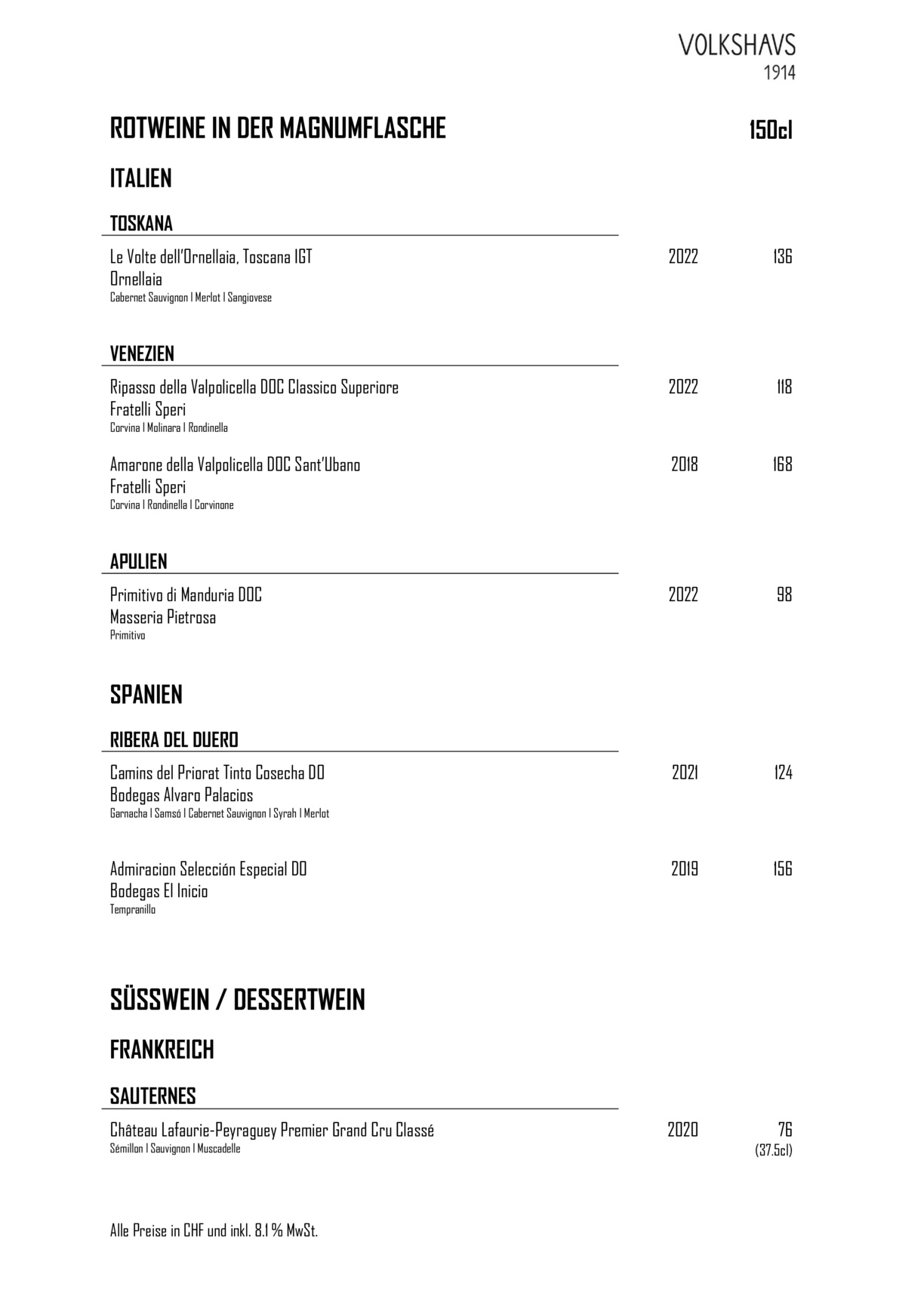 VOLKSHAVS
1914

ROTWEINE IN DER MAGNUMFLASCHE 150cl

ITALIEN

TOSKANA

Le Volte dell'Ornellaia, Toscana IGT 2022 136
Ornellaia
Cabernet Sauvignon I Merlot I Sangiovese

VENEZIEN

Ripasso della Valpolicella DOC Classico Superiore 2022 118
Fratelli Speri
Corvina I Molinara I Rondinella

Amarone della Valpolicella DOC Sant'Ubano 2018 168
Fratelli Speri
Corvina I Rondinella I Corvinone

APULIEN

Primitivo di Manduria DOC 2022 98
Masseria Pietrosa
Primitivo

SPANIEN

RIBERA DEL DUERO

Camins del Priorat Tinto Cosecha DO 2021 124
Bodegas Alvaro Palacios
Garnacha I Samsó I Cabernet Sauvignon I Syrah I Merlot

Admiracion Selección Especial DO 2019 156
Bodegas El Inicio
Tempranillo

SÜSSWEIN / DESSERTWEIN

FRANKREICH

SAUTERNES

Château Lafaurie-Peyraguey Premier Grand Cru Classé 2020 76
Sémillon I Sauvignon I Muscadelle (37.5cl)

Alle Preise in CHF und inkl. 8.1 % MwSt.